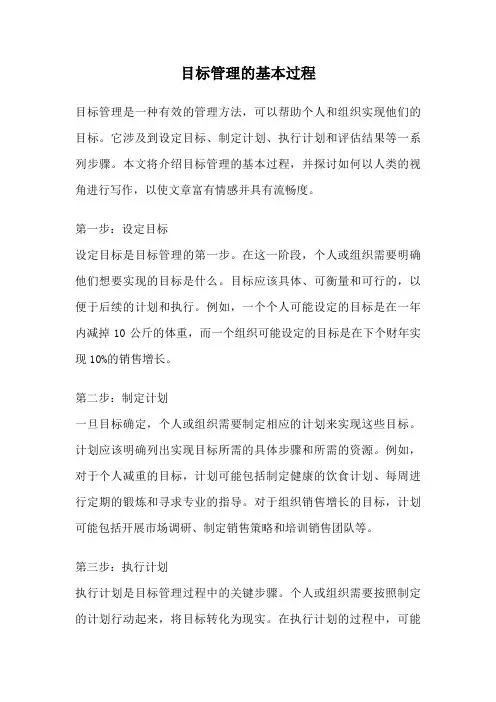 目标管理的基本过程

目标管理是一种有效的管理方法，可以帮助个人和组织实现他们的目标。它涉及到设定目标、制定计划、执行计划和评估结果等一系列步骤。本文将介绍目标管理的基本过程，并探讨如何以人类的视角进行写作，以使文章富有情感并具有流畅度。

第一步：设定目标
设定目标是目标管理的第一步。在这一阶段，个人或组织需要明确他们想要实现的目标是什么。目标应该具体、可衡量和可行的，以便于后续的计划和执行。例如，一个个人可能设定的目标是在一年内减掉 10 公斤的体重，而一个组织可能设定的目标是在下个财年实现 10%的销售增长。

第二步：制定计划
一旦目标确定，个人或组织需要制定相应的计划来实现这些目标。计划应该明确列出实现目标所需的具体步骤和所需的资源。例如，对于个人减重的目标，计划可能包括制定健康的饮食计划、每周进行定期的锻炼和寻求专业的指导。对于组织销售增长的目标，计划可能包括开展市场调研、制定销售策略和培训销售团队等。

第三步：执行计划
执行计划是目标管理过程中的关键步骤。个人或组织需要按照制定的计划行动起来，将目标转化为现实。在执行计划的过程中，可能